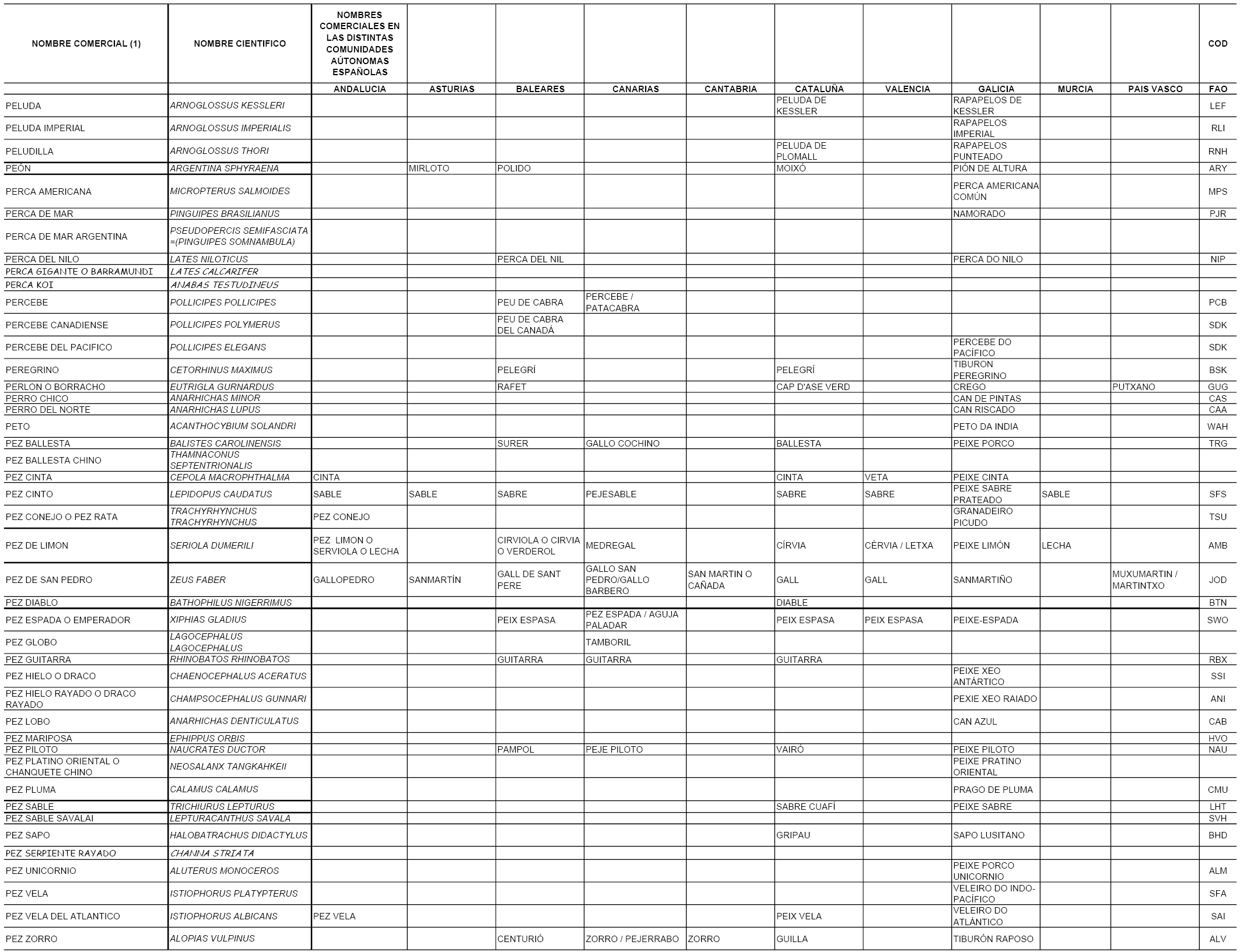 | NOMBRE COMERCIAL (1) | NOMBRE CIENTIFICO | NOMBRES COMERCIALES EN LAS DISTINTAS COMUNIDADES AÚTONOMAS ESPAÑOLAS | | | | | | | | | | COD |
|---|---|---|---|---|---|---|---|---|---|---|---|---|
| | | ANDALUCIA | ASTURIAS | BALEARES | CANARIAS | CANTABRIA | CATALUÑA | VALENCIA | GALICIA | MURCIA | PAIS VASCO | FAO |
| PELUDA | ARNOGLOSSUS KESSLERI | | | | | | PELUDA DE KESSLER | | RAPAPELOS DE KESSLER | | | LEF |
| PELUDA IMPERIAL | ARNOGLOSSUS IMPERIALIS | | | | | | | | RAPAPELOS IMPERIAL | | | RLI |
| PELUDILLA | ARNOGLOSSUS THORI | | | | | | PELUDA DE PLOMALL | | RAPAPELOS PUNTEADO | | | RNH |
| PEÓN | ARGENTINA SPHYRAENA | | MIRLOTO | POLIDO | | | MOIXÓ | | PIÓN DE ALTURA | | | ARY |
| PERCA AMERICANA | MICROPTERUS SALMOIDES | | | | | | | | PERCA AMERICANA COMÚN | | | MPS |
| PERCA DE MAR | PINGUIPES BRASILIANUS | | | | | | | | NAMORADO | | | PJR |
| PERCA DE MAR ARGENTINA | PSEUDOPERCIS SEMIFASCIATA =(PINGUIPES SOMNAMBULA) | | | | | | | | | | | |
| PERCA DEL NILO | LATES NILOTICUS | | | PERCA DEL NIL | | | | | PERCA DO NILO | | | NIP |
| PERCA GIGANTE O BARRAMUNDI | LATES CALCARIFER | | | | | | | | | | | |
| PERCA KOI | ANABAS TESTUDINEUS | | | | | | | | | | | |
| PERCEBE | POLLICIPES POLLICIPES | | | PEU DE CABRA | PERCEBE / PATACABRA | | | | | | | PCB |
| PERCEBE CANADIENSE | POLLICIPES POLYMERUS | | | PEU DE CABRA DEL CANADÁ | | | | | | | | SDK |
| PERCEBE DEL PACIFICO | POLLICIPES ELEGANS | | | | | | | | PERCEBE DO PACÍFICO | | | SDK |
| PEREGRINO | CETORHINUS MAXIMUS | | | PELEGRÍ | | | PELEGRÍ | | TIBURON PEREGRINO | | | BSK |
| PERLON O BORRACHO | EUTRIGLA GURNARDUS | | | RAFET | | | CAP D'ASE VERD | | CREGO | | PUTXANO | GUG |
| PERRO CHICO | ANARHICHAS MINOR | | | | | | | | CAN DE PINTAS | | | CAS |
| PERRO DEL NORTE | ANARHICHAS LUPUS | | | | | | | | CAN RISCADO | | | CAA |
| PETO | ACANTHOCYBIUM SOLANDRI | | | | | | | | PETO DA INDIA | | | WAH |
| PEZ BALLESTA | BALISTES CAROLINENSIS | | | SURER | GALLO COCHINO | | BALLESTA | | PEIXE PORCO | | | TRG |
| PEZ BALLESTA CHINO | THAMNACONUS SEPTENTRIONALIS | | | | | | | | | | | |
| PEZ CINTA | CEPOLA MACROPHTHALMA | CINTA | | | | | CINTA | VETA | PEIXE CINTA | | | |
| PEZ CINTO | LEPIDOPUS CAUDATUS | SABLE | SABLE | SABRE | PEJESABLE | | SABRE | SABRE | PEIXE SABRE PRATEADO | SABLE | | SFS |
| PEZ CONEJO O PEZ RATA | TRACHYRHYNCHUS TRACHYRHYNCHUS | PEZ CONEJO | | | | | | | GRANADEIRO PICUDO | | | TSU |
| PEZ DE LIMON | SERIOLA DUMERILI | PEZ LIMON O SERVIOLA O LECHA | | CIRVIOLA O CIRVIA O VERDEROL | MEDREGAL | | CÍRVIA | CÈRVIA / LETXA | PEIXE LIMÓN | LECHA | | AMB |
| PEZ DE SAN PEDRO | ZEUS FABER | GALLOPEDRO | SANMARTÍN | GALL DE SANT PERE | GALLO SAN PEDRO/GALLO BARBERO | SAN MARTIN O CAÑADA | GALL | GALL | SANMARTIÑO | | MUXUMARTIN / MARTINTXO | JOD |
| PEZ DIABLO | BATHOPHILUS NIGERRIMUS | | | | | | DIABLE | | | | | BTN |
| PEZ ESPADA O EMPERADOR | XIPHIAS GLADIUS | | | PEIX ESPASA | PEZ ESPADA / AGUJA PALADAR | | PEIX ESPASA | PEIX ESPASA | PEIXE-ESPADA | | | SWO |
| PEZ GLOBO | LAGOCEPHALUS LAGOCEPHALUS | | | | TAMBORIL | | | | | | | |
| PEZ GUITARRA | RHINOBATOS RHINOBATOS | | | GUITARRA | GUITARRA | | GUITARRA | | | | | RBX |
| PEZ HIELO O DRACO | CHAENOCEPHALUS ACERATUS | | | | | | | | PEIXE XEO ANTÁRTICO | | | SSI |
| PEZ HIELO RAYADO O DRACO RAYADO | CHAMPSOCEPHALUS GUNNARI | | | | | | | | PEXIE XEO RAIADO | | | ANI |
| PEZ LOBO | ANARHICHAS DENTICULATUS | | | | | | | | CAN AZUL | | | CAB |
| PEZ MARIPOSA | EPHIPPUS ORBIS | | | | | | | | | | | HVO |
| PEZ PILOTO | NAUCRATES DUCTOR | | | PAMPOL | PEJE PILOTO | | VAIRÓ | | PEIXE PILOTO | | | NAU |
| PEZ PLATINO ORIENTAL O CHANQUETE CHINO | NEOSALANX TANGKAHKEII | | | | | | | | PEIXE PRATINO ORIENTAL | | | |
| PEZ PLUMA | CALAMUS CALAMUS | | | | | | | | PRAGO DE PLUMA | | | CMU |
| PEZ SABLE | TRICHIURUS LEPTURUS | | | | | | SABRE CUAFÍ | | PEIXE SABRE | | | LHT |
| PEZ SABLE SAVALAI | LEPTURACANTHUS SAVALA | | | | | | | | | | | SVH |
| PEZ SAPO | HALOBATRACHUS DIDACTYLUS | | | | | | GRIPAU | | SAPO LUSITANO | | | BHD |
| PEZ SERPIENTE RAYADO | CHANNA STRIATA | | | | | | | | | | | |
| PEZ UNICORNIO | ALUTERUS MONOCEROS | | | | | | | | PEIXE PORCO UNICORNIO | | | ALM |
| PEZ VELA | ISTIOPHORUS PLATYPTERUS | | | | | | | | VELEIRO DO INDO-PACÍFICO | | | SFA |
| PEZ VELA DEL ATLANTICO | ISTIOPHORUS ALBICANS | PEZ VELA | | | | | PEIX VELA | | VELEIRO DO ATLÁNTICO | | | SAI |
| PEZ ZORRO | ALOPIAS VULPINUS | | | CENTURIÓ | ZORRO / PEJERRABO | ZORRO | GUILLA | | TIBURÓN RAPOSO | | | ALV |